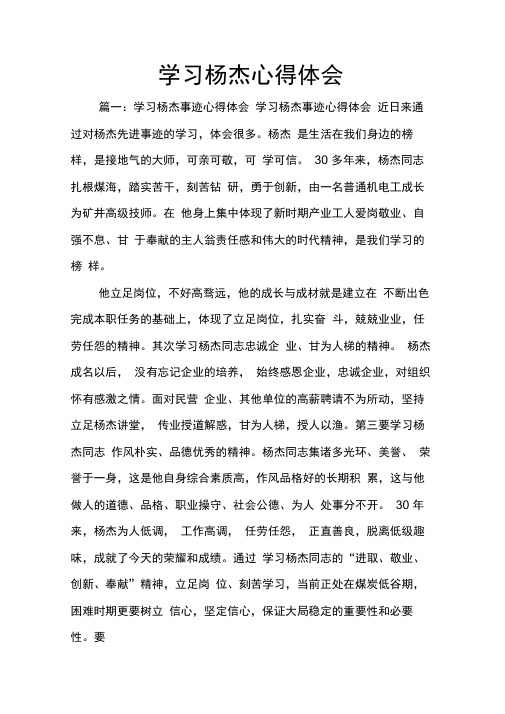 学习杨杰心得体会

篇一：学习杨杰事迹心得体会 学习杨杰事迹心得体会 近日来通过对杨杰先进事迹的学习，体会很多。杨杰 是生活在我们身边的榜样，是接地气的大师，可亲可敬，可 学可信。 30 多年来，杨杰同志扎根煤海，踏实苦干，刻苦钻 研，勇于创新，由一名普通机电工成长为矿井高级技师。在 他身上集中体现了新时期产业工人爱岗敬业、自强不息、甘 于奉献的主人翁责任感和伟大的时代精神，是我们学习的榜 样。

他立足岗位，不好高骛远，他的成长与成材就是建立在 不断出色完成本职任务的基础上，体现了立足岗位，扎实奋 斗，兢兢业业，任劳任怨的精神。其次学习杨杰同志忠诚企 业、甘为人梯的精神。 杨杰成名以后， 没有忘记企业的培养， 始终感恩企业，忠诚企业，对组织怀有感激之情。面对民营 企业、其他单位的高薪聘请不为所动，坚持立足杨杰讲堂， 传业授道解惑，甘为人梯，授人以渔。第三要学习杨杰同志 作风朴实、品德优秀的精神。杨杰同志集诸多光环、美誉、 荣誉于一身，这是他自身综合素质高，作风品格好的长期积 累，这与他做人的道德、品格、职业操守、社会公德、为人 处事分不开。 30 年来，杨杰为人低调， 工作高调， 任劳任怨， 正直善良，脱离低级趣味，成就了今天的荣耀和成绩。通过 学习杨杰同志的“进取、敬业、创新、奉献”精神，立足岗 位、刻苦学习，当前正处在煤炭低谷期，困难时期更要树立 信心，坚定信心，保证大局稳定的重要性和必要性。要